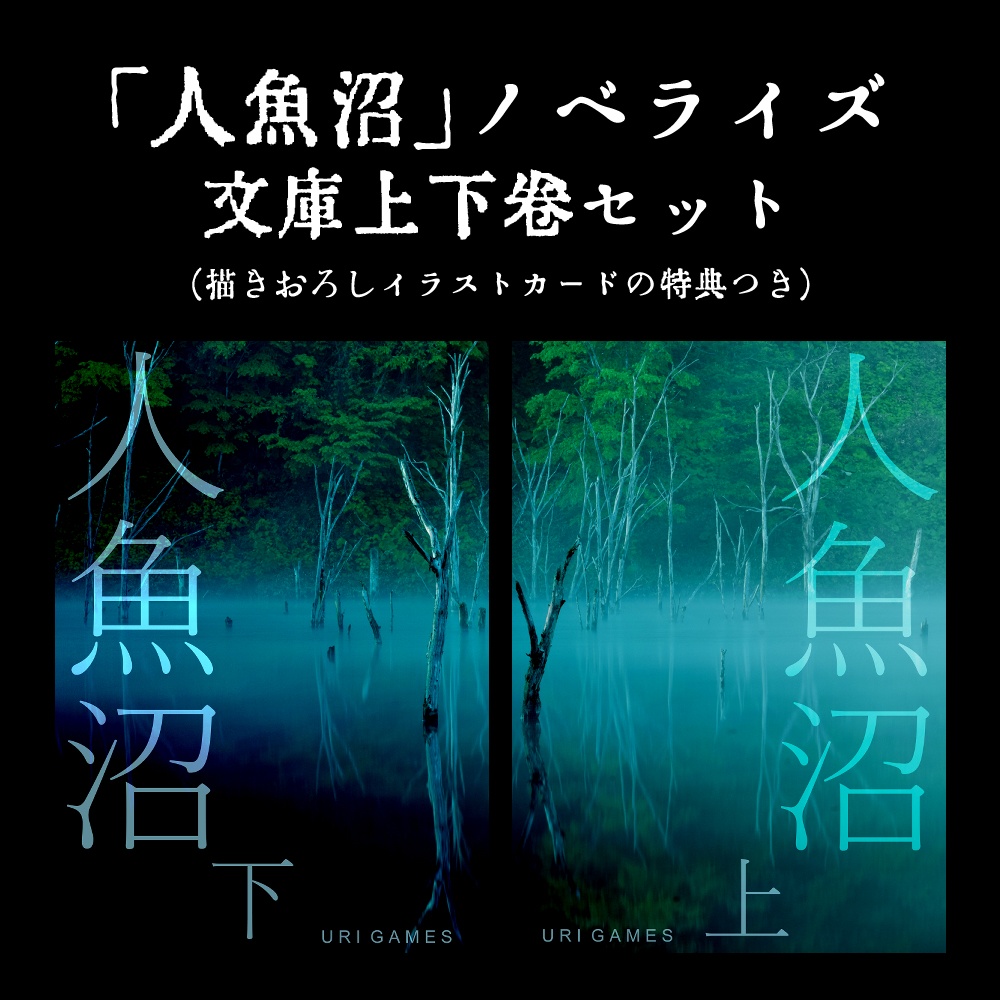 「人魚沼」ノベライズ
文庫上下巻セット
（描きおろしイラストカードの特典つき）

人魚沼
下
URI GAMES

人魚沼
上
URI GAMES